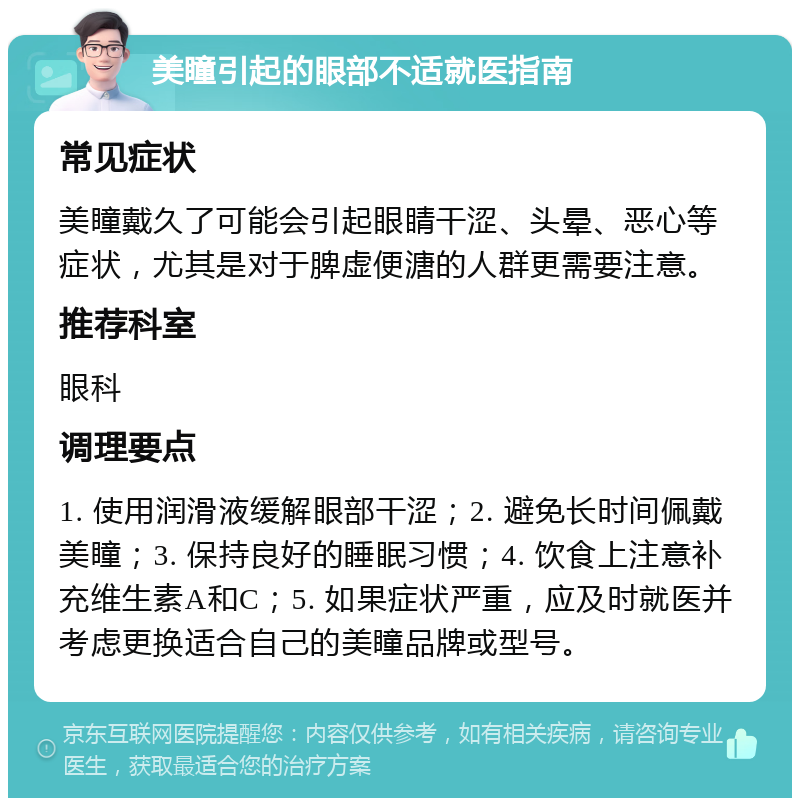 美瞳引起的眼部不适就医指南

常见症状

美瞳戴久了可能会引起眼睛干涩、头晕、恶心等症状，尤其是对于脾虚便溏的人群更需要注意。

推荐科室

眼科

调理要点

1. 使用润滑液缓解眼部干涩；2. 避免长时间佩戴美瞳；3. 保持良好的睡眠习惯；4. 饮食上注意补充维生素A和C；5. 如果症状严重，应及时就医并考虑更换适合自己的美瞳品牌或型号。

京东互联网医院提醒您：内容仅供参考，如有相关疾病，请咨询专业医生，获取最适合您的治疗方案